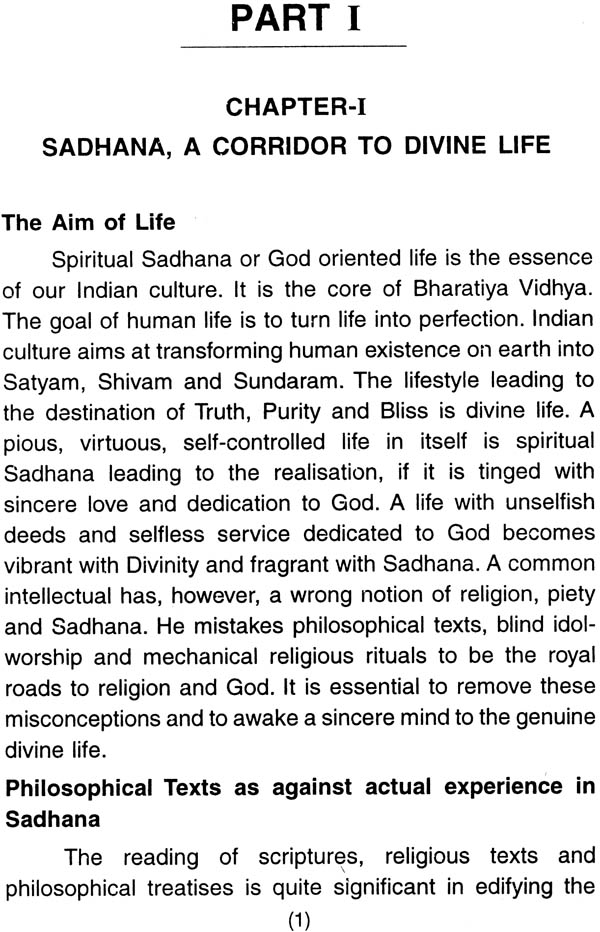 PART I

CHAPTER-I

SADHANA, A CORRIDOR TO DIVINE LIFE

The Aim of Life

Spiritual Sadhana or God oriented life is the essence of our Indian culture. It is the core of Bharatiya Vidhya. The goal of human life is to turn life into perfection. Indian culture aims at transforming human existence on earth into Satyam, Shivam and Sundaram. The lifestyle leading to the destination of Truth, Purity and Bliss is divine life. A pious, virtuous, self-controlled life in itself is spiritual Sadhana leading to the realisation, if it is tinged with sincere love and dedication to God. A life with unselfish deeds and selfless service dedicated to God becomes vibrant with Divinity and fragrant with Sadhana. A common intellectual has, however, a wrong notion of religion, piety and Sadhana. He mistakes philosophical texts, blind idol-worship and mechanical religious rituals to be the royal roads to religion and God. It is essential to remove these misconceptions and to awake a sincere mind to the genuine divine life.

Philosophical Texts as against actual experience in Sadhana

The reading of scriptures, religious texts and philosophical treatises is quite significant in edifying the

(1)